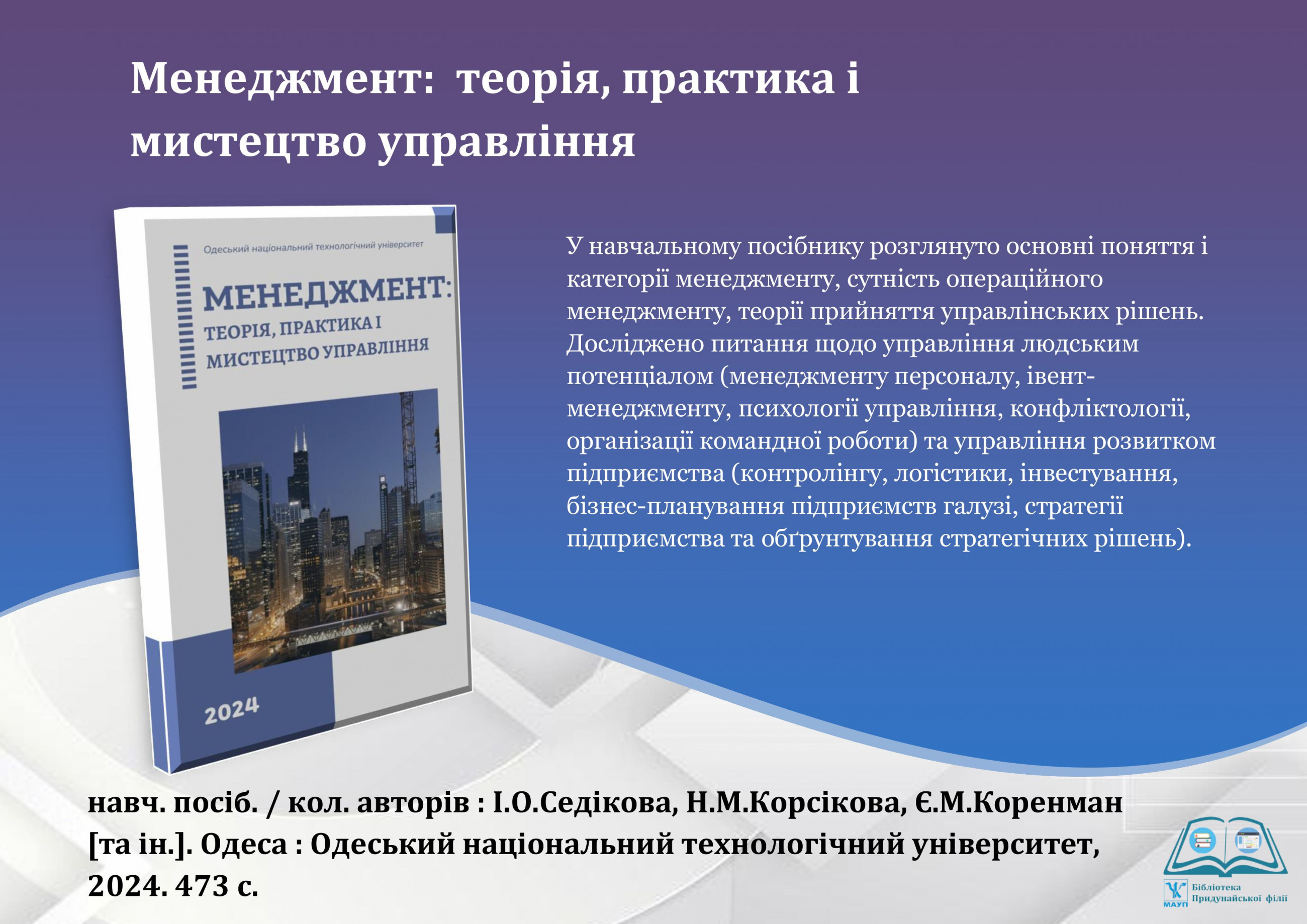 Менеджмент: теорія, практика і мистецтво управління

Одеський національний технологічний університет

МЕНЕДЖМЕНТ: ТЕОРІЯ, ПРАКТИКА І МИСТЕЦТВО УПРАВЛІННЯ

2024

У навчальному посібнику розглянуто основні поняття і категорії менеджменту, сутність операційного менеджменту, теорії прийняття управлінських рішень. Досліджено питання щодо управління людським потенціалом (менеджменту персоналу, івент-менеджменту, психології управління, конфліктології, організації командної роботи) та управління розвитком підприємства (контролінгу, логістики, інвестування, бізнес-планування підприємств галузі, стратегії підприємства та обґрунтування стратегічних рішень).

навч. посіб. / кол. авторів : І.О.Седікова, Н.М.Корсікова, Є.М.Коренман [та ін.]. Одеса : Одеський національний технологічний університет, 2024. 473 с.

МАУП
Бібліотека
Придунайської філії